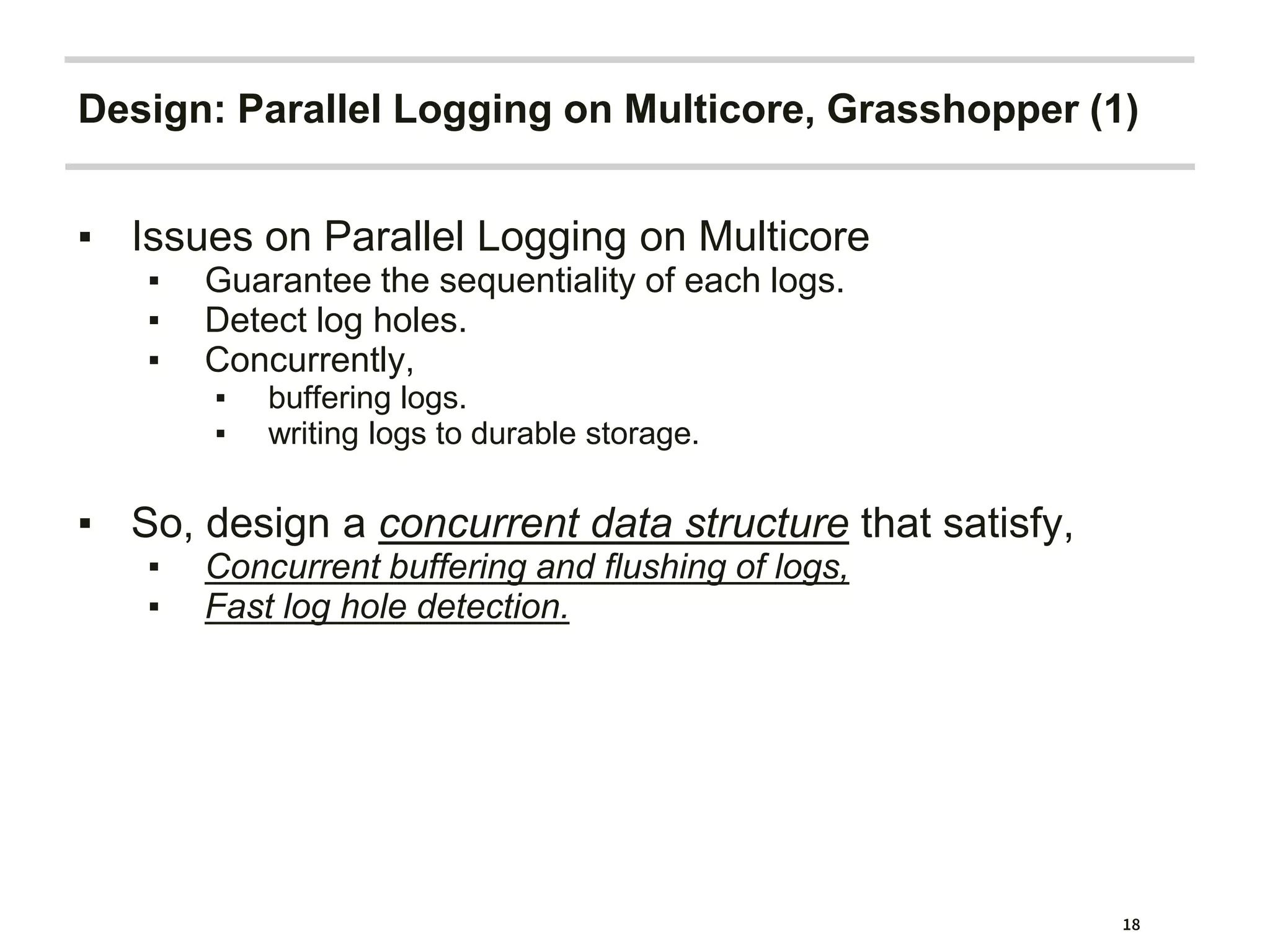 Design: Parallel Logging on Multicore, Grasshopper (1)

▪ Issues on Parallel Logging on Multicore
▪ Guarantee the sequentiality of each logs.
▪ Detect log holes.
▪ Concurrently,
▪ buffering logs.
▪ writing logs to durable storage.

▪ So, design a concurrent data structure that satisfy,
▪ Concurrent buffering and flushing of logs,
▪ Fast log hole detection.

18